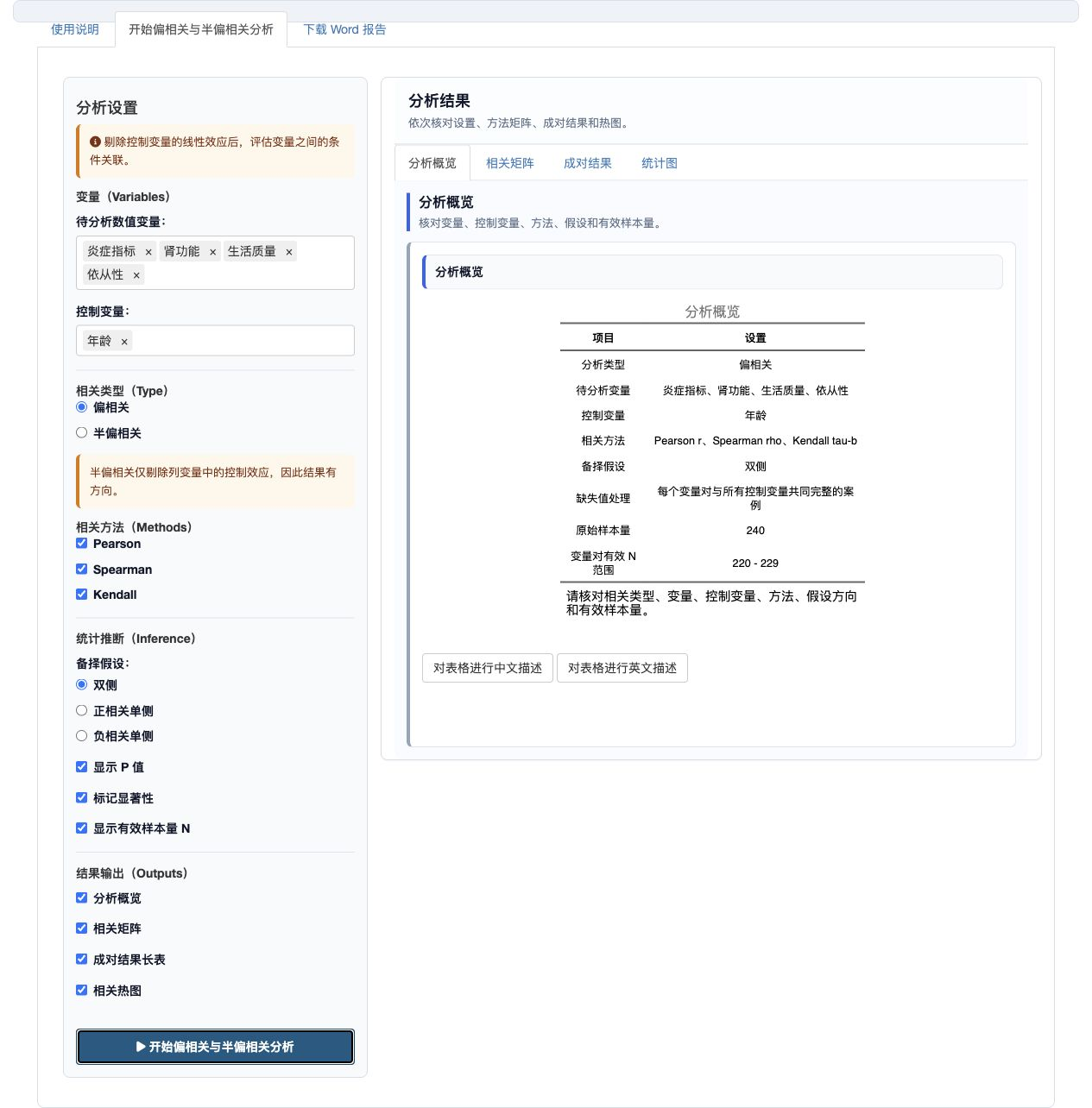 使用说明　开始偏相关与半偏相关分析　下载 Word 报告

分析设置

剔除控制变量的线性效应后，评估变量之间的条件关联。

变量（Variables）

待分析数值变量：

炎症指标 × 肾功能 × 生活质量 × 依从性 ×

控制变量：

年龄 ×

相关类型（Type）

偏相关

半偏相关

半偏相关仅剔除列变量中的控制效应，因此结果有方向。

相关方法（Methods）

Pearson

Spearman

Kendall

统计推断（Inference）

备择假设：

双侧

正相关单侧

负相关单侧

显示 P 值

标记显著性

显示有效样本量 N

结果输出（Outputs）

分析概览

相关矩阵

成对结果长表

相关热图

▶ 开始偏相关与半偏相关分析

分析结果

依次核对设置、方法矩阵、成对结果和热图。

分析概览　相关矩阵　成对结果　统计图

分析概览

核对变量、控制变量、方法、假设和有效样本量。

分析概览

分析概览

| 项目 | 设置 |
|---|---|
| 分析类型 | 偏相关 |
| 待分析变量 | 炎症指标、肾功能、生活质量、依从性 |
| 控制变量 | 年龄 |
| 相关方法 | Pearson r、Spearman rho、Kendall tau-b |
| 备择假设 | 双侧 |
| 缺失值处理 | 每个变量对与所有控制变量共同完整的案例 |
| 原始样本量 | 240 |
| 变量对有效 N 范围 | 220 - 229 |

请核对相关类型、变量、控制变量、方法、假设方向和有效样本量。

对表格进行中文描述　对表格进行英文描述